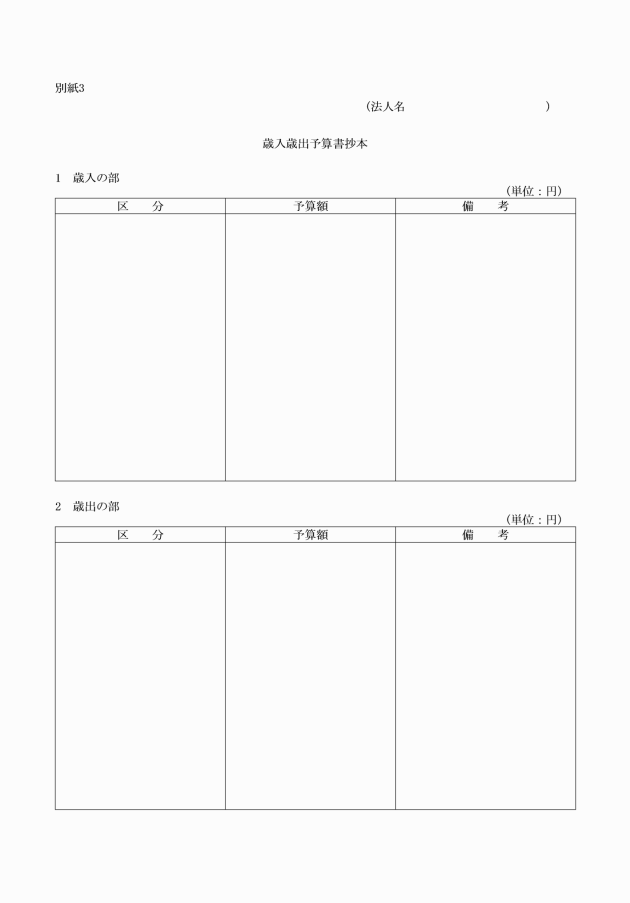 別紙3

（法人名　　　　　　　　　　）

歳入歳出予算書抄本

1　歳入の部

（単位：円）

| 区　　分 | 予算額 | 備　　考 |
|---|---|---|
| | | |

2　歳出の部

（単位：円）

| 区　　分 | 予算額 | 備　　考 |
|---|---|---|
| | | |